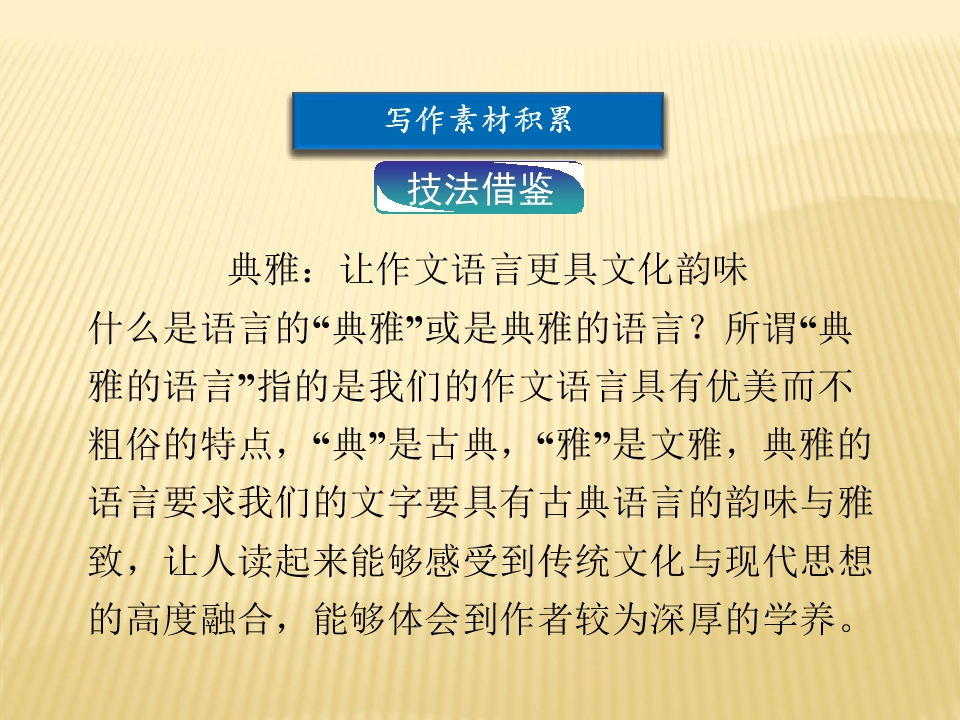 写作素材积累

技法借鉴

典雅：让作文语言更具文化韵味

什么是语言的“典雅”或是典雅的语言？所谓“典雅的语言”指的是我们的作文语言具有优美而不粗俗的特点，“典”是古典，“雅”是文雅，典雅的语言要求我们的文字要具有古典语言的韵味与雅致，让人读起来能够感受到传统文化与现代思想的高度融合，能够体会到作者较为深厚的学养。